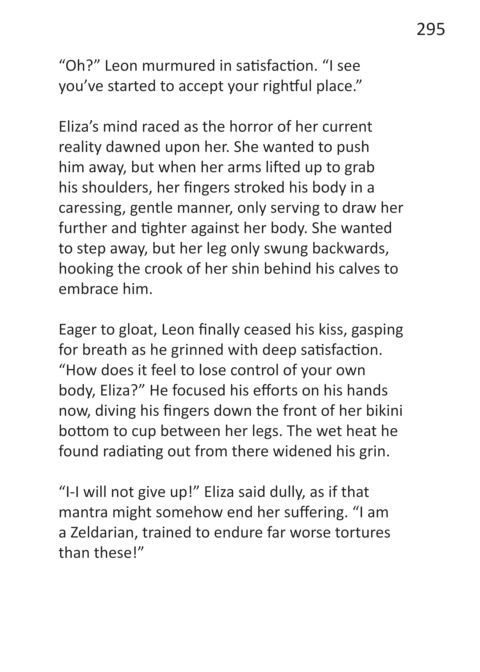 295

"Oh?" Leon murmured in satisfaction. "I see you've started to accept your rightful place."

Eliza's mind raced as the horror of her current reality dawned upon her. She wanted to push him away, but when her arms lifted up to grab his shoulders, her fingers stroked his body in a caressing, gentle manner, only serving to draw her further and tighter against her body. She wanted to step away, but her leg only swung backwards, hooking the crook of her shin behind his calves to embrace him.

Eager to gloat, Leon finally ceased his kiss, gasping for breath as he grinned with deep satisfaction. "How does it feel to lose control of your own body, Eliza?" He focused his efforts on his hands now, diving his fingers down the front of her bikini bottom to cup between her legs. The wet heat he found radiating out from there widened his grin.

"I-I will not give up!" Eliza said dully, as if that mantra might somehow end her suffering. "I am a Zeldarian, trained to endure far worse tortures than these!"